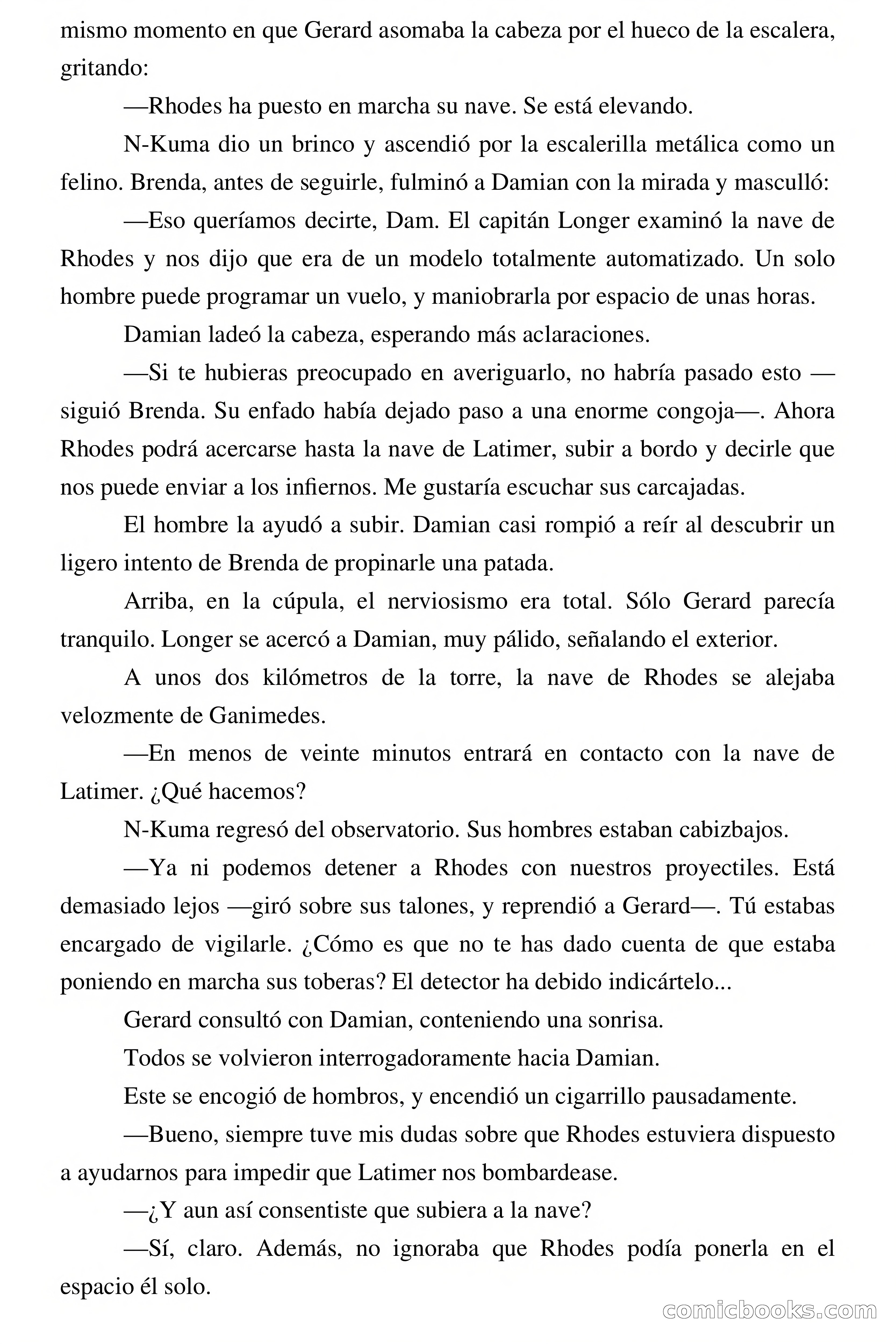 mismo momento en que Gerard asomaba la cabeza por el hueco de la escalera, gritando:

—Rhodes ha puesto en marcha su nave. Se está elevando.

N-Kuma dio un brinco y ascendió por la escalerilla metálica como un felino. Brenda, antes de seguirle, fulminó a Damian con la mirada y masculló:

—Eso queríamos decirte, Dam. El capitán Longer examinó la nave de Rhodes y nos dijo que era de un modelo totalmente automatizado. Un solo hombre puede programar un vuelo, y maniobrarla por espacio de unas horas.

Damian ladeó la cabeza, esperando más aclaraciones.

—Si te hubieras preocupado en averiguarlo, no habría pasado esto —siguió Brenda. Su enfado había dejado paso a una enorme congoja—. Ahora Rhodes podrá acercarse hasta la nave de Latimer, subir a bordo y decirle que nos puede enviar a los infiernos. Me gustaría escuchar sus carcajadas.

El hombre la ayudó a subir. Damian casi rompió a reír al descubrir un ligero intento de Brenda de propinarle una patada.

Arriba, en la cúpula, el nerviosismo era total. Sólo Gerard parecía tranquilo. Longer se acercó a Damian, muy pálido, señalando el exterior.

A unos dos kilómetros de la torre, la nave de Rhodes se alejaba velozmente de Ganimedes.

—En menos de veinte minutos entrará en contacto con la nave de Latimer. ¿Qué hacemos?

N-Kuma regresó del observatorio. Sus hombres estaban cabizbajos.

—Ya ni podemos detener a Rhodes con nuestros proyectiles. Está demasiado lejos —giró sobre sus talones, y reprendió a Gerard—. Tú estabas encargado de vigilarle. ¿Cómo es que no te has dado cuenta de que estaba poniendo en marcha sus toberas? El detector ha debido indicártelo...

Gerard consultó con Damian, conteniendo una sonrisa.

Todos se volvieron interrogadoramente hacia Damian.

Este se encogió de hombros, y encendió un cigarrillo pausadamente.

—Bueno, siempre tuve mis dudas sobre que Rhodes estuviera dispuesto a ayudarnos para impedir que Latimer nos bombardease.

—¿Y aun así consentiste que subiera a la nave?

—Sí, claro. Además, no ignoraba que Rhodes podía ponerla en el espacio él solo.

comicbooks.com